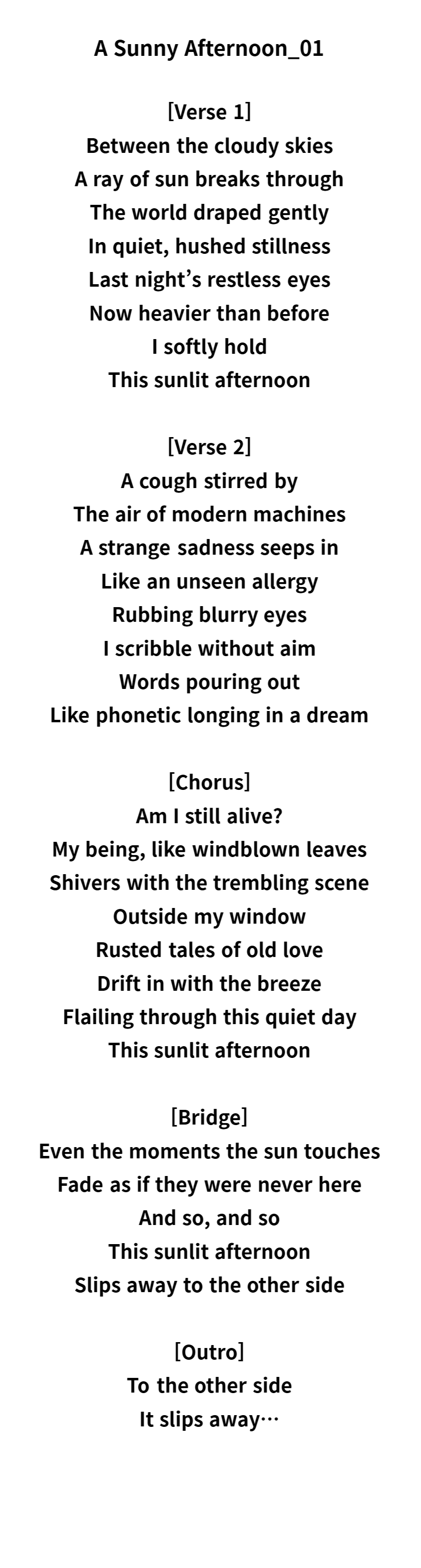 A Sunny Afternoon_01

[Verse 1]
Between the cloudy skies
A ray of sun breaks through
The world draped gently
In quiet, hushed stillness
Last night's restless eyes
Now heavier than before
I softly hold
This sunlit afternoon

[Verse 2]
A cough stirred by
The air of modern machines
A strange sadness seeps in
Like an unseen allergy
Rubbing blurry eyes
I scribble without aim
Words pouring out
Like phonetic longing in a dream

[Chorus]
Am I still alive?
My being, like windblown leaves
Shivers with the trembling scene
Outside my window
Rusted tales of old love
Drift in with the breeze
Flailing through this quiet day
This sunlit afternoon

[Bridge]
Even the moments the sun touches
Fade as if they were never here
And so, and so
This sunlit afternoon
Slips away to the other side

[Outro]
To the other side
It slips away…